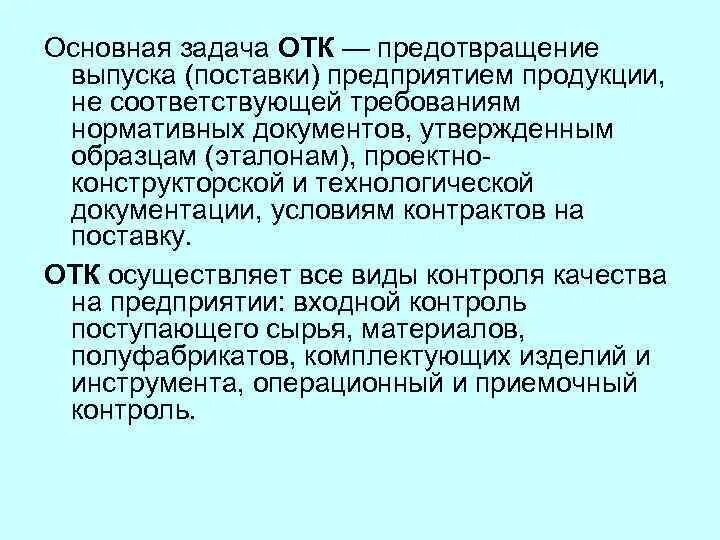 Основная задача ОТК — предотвращение выпуска (поставки) предприятием продукции, не соответствующей требованиям нормативных документов, утвержденным образцам (эталонам), проектно-конструкторской и технологической документации, условиям контрактов на поставку.

ОТК осуществляет все виды контроля качества на предприятии: входной контроль поступающего сырья, материалов, полуфабрикатов, комплектующих изделий и инструмента, операционный и приемочный контроль.